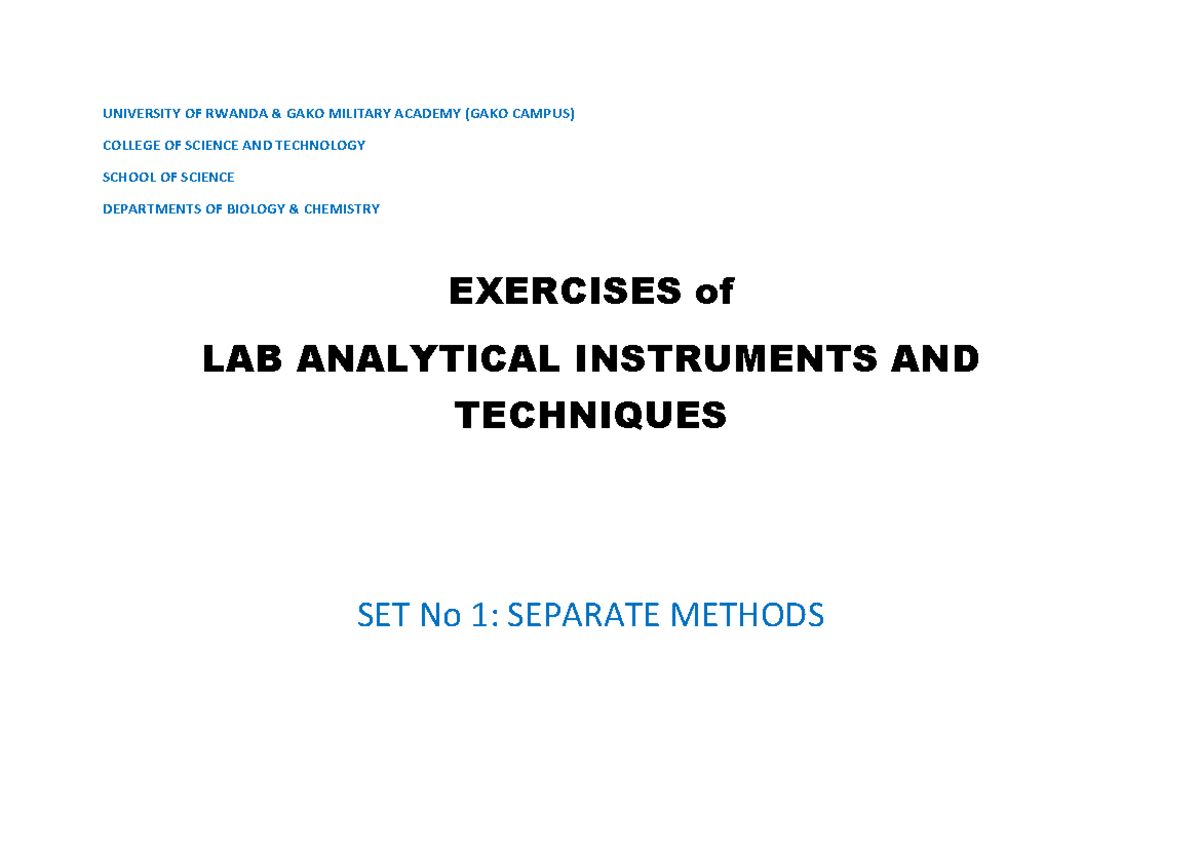 UNIVERSITY OF RWANDA & GAKO MILITARY ACADEMY (GAKO CAMPUS)

COLLEGE OF SCIENCE AND TECHNOLOGY

SCHOOL OF SCIENCE

DEPARTMENTS OF BIOLOGY & CHEMISTRY

EXERCISES of

LAB ANALYTICAL INSTRUMENTS AND TECHNIQUES

SET No 1: SEPARATE METHODS